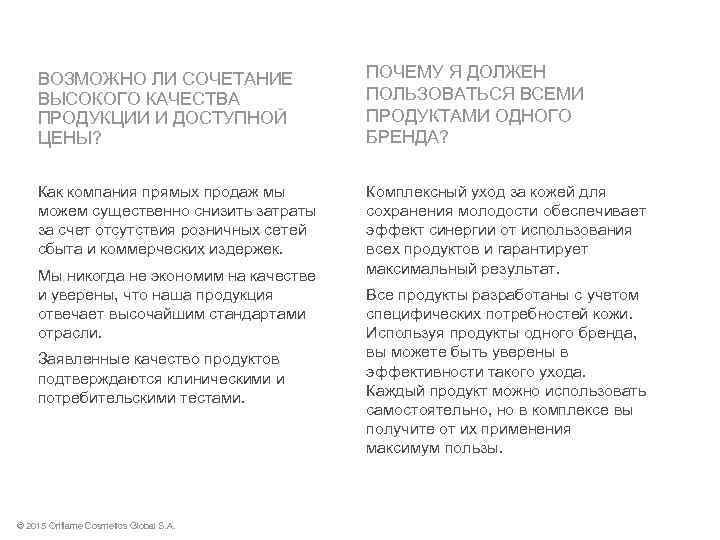 ВОЗМОЖНО ЛИ СОЧЕТАНИЕ ВЫСОКОГО КАЧЕСТВА ПРОДУКЦИИ И ДОСТУПНОЙ ЦЕНЫ?

Как компания прямых продаж мы можем существенно снизить затраты за счет отсутствия розничных сетей сбыта и коммерческих издержек.

Мы никогда не экономим на качестве и уверены, что наша продукция отвечает высочайшим стандартами отрасли.

Заявленные качество продуктов подтверждаются клиническими и потребительскими тестами.

ПОЧЕМУ Я ДОЛЖЕН ПОЛЬЗОВАТЬСЯ ВСЕМИ ПРОДУКТАМИ ОДНОГО БРЕНДА?

Комплексный уход за кожей для сохранения молодости обеспечивает эффект синергии от использования всех продуктов и гарантирует максимальный результат.

Все продукты разработаны с учетом специфических потребностей кожи. Используя продукты одного бренда, вы можете быть уверены в эффективности такого ухода. Каждый продукт можно использовать самостоятельно, но в комплексе вы получите от их применения максимум пользы.

© 2015 Oriflame Cosmetics Global S.A.